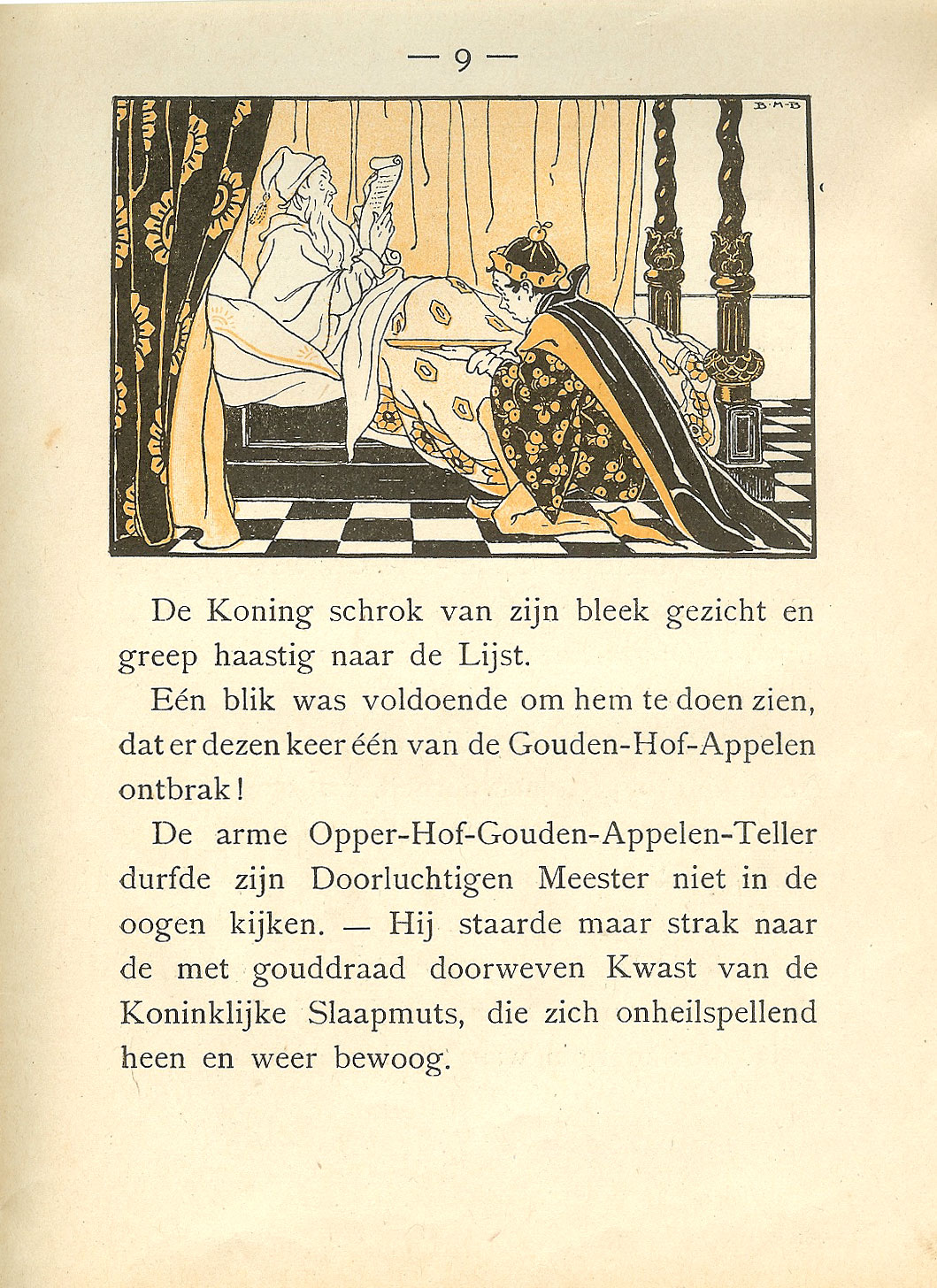 — 9 —

B·M·B

De Koning schrok van zijn bleek gezicht en greep haastig naar de Lijst.

Eén blik was voldoende om hem te doen zien, dat er dezen keer één van de Gouden-Hof-Appelen ontbrak!

De arme Opper-Hof-Gouden-Appelen-Teller durfde zijn Doorluchtigen Meester niet in de oogen kijken. — Hij staarde maar strak naar de met gouddraad doorweven Kwast van de Koninklijke Slaapmuts, die zich onheilspellend heen en weer bewoog.